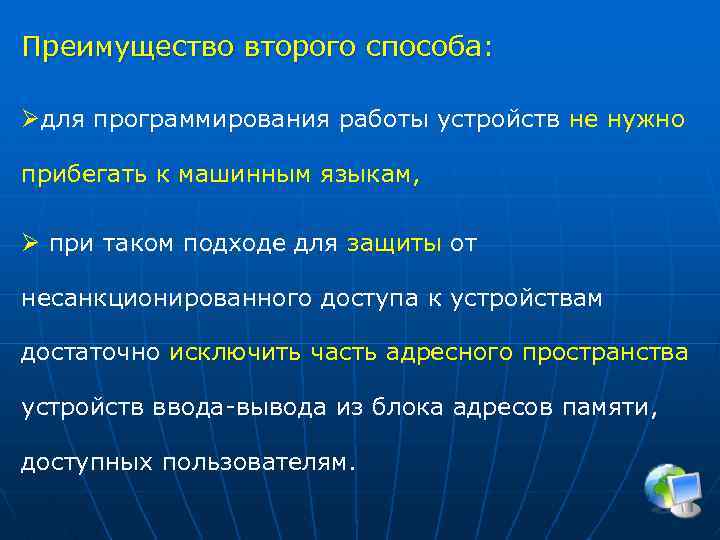 Преимущество второго способа:

➢для программирования работы устройств не нужно прибегать к машинным языкам,

➢ при таком подходе для защиты от несанкционированного доступа к устройствам достаточно исключить часть адресного пространства устройств ввода-вывода из блока адресов памяти, доступных пользователям.